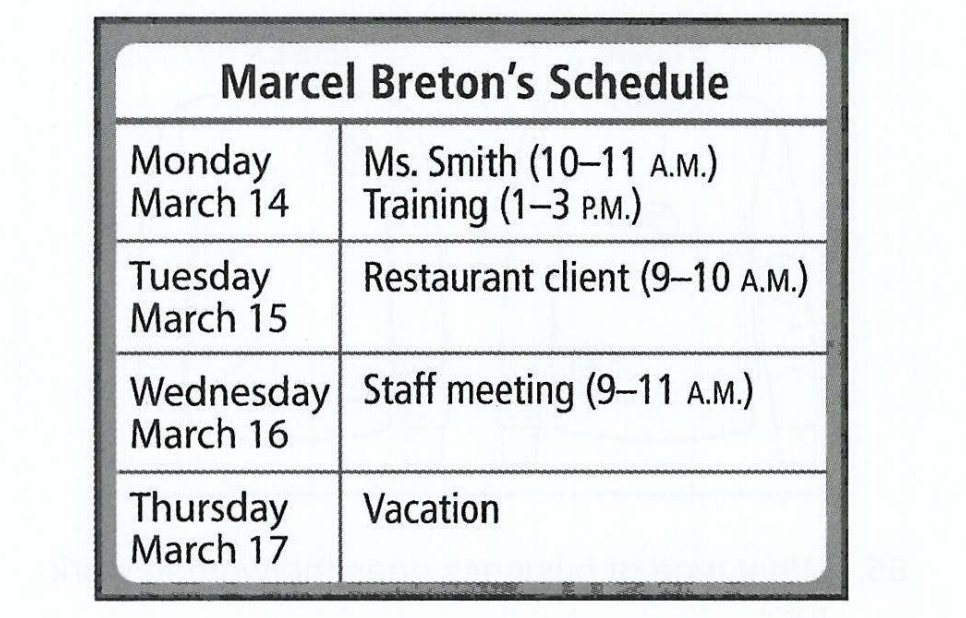 | Marcel Breton's Schedule | |
|---|---|
| Monday March 14 | Ms. Smith (10–11 A.M.) Training (1–3 P.M.) |
| Tuesday March 15 | Restaurant client (9–10 A.M.) |
| Wednesday March 16 | Staff meeting (9–11 A.M.) |
| Thursday March 17 | Vacation |